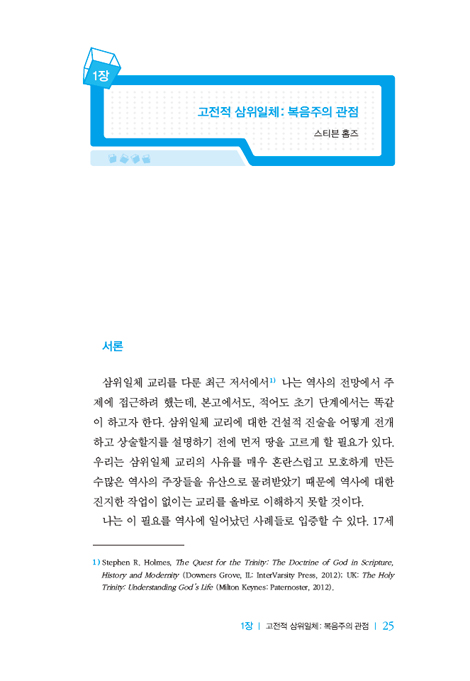 1장

고전적 삼위일체: 복음주의 관점

스티븐 홈즈

서론

삼위일체 교리를 다룬 최근 저서에서$^{1)}$ 나는 역사의 전망에서 주제에 접근하려 했는데, 본고에서도, 적어도 초기 단계에서는 똑같이 하고자 한다. 삼위일체 교리에 대한 건설적 진술을 어떻게 전개하고 상술할지를 설명하기 전에 먼저 땅을 고르게 할 필요가 있다. 우리는 삼위일체 교리의 사유를 매우 혼란스럽고 모호하게 만든 수많은 역사의 주장들을 유산으로 물려받았기 때문에 역사에 대한 진지한 작업이 없이는 교리를 올바로 이해하지 못할 것이다.

나는 이 필요를 역사에 일어났던 사례들로 입증할 수 있다. 17세

1) Stephen R. Holmes, The Quest for the Trinity: The Doctrine of God in Scripture, History and Modernity (Downers Grove, IL: InterVarsity Press, 2012); UK: The Holy Trinity: Understanding God's Life (Milton Keynes: Paternoster, 2012).

1장 | 고전적 삼위일체: 복음주의 관점 | 25